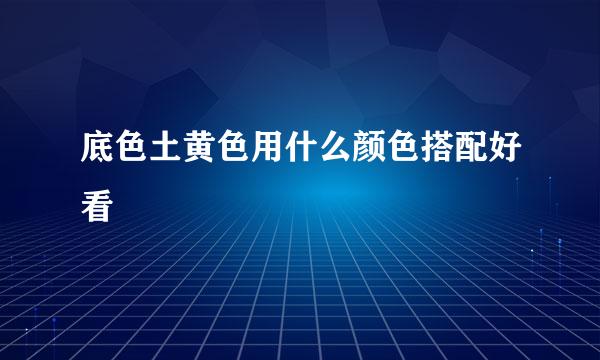 底色土黄色用什么颜色搭配好看